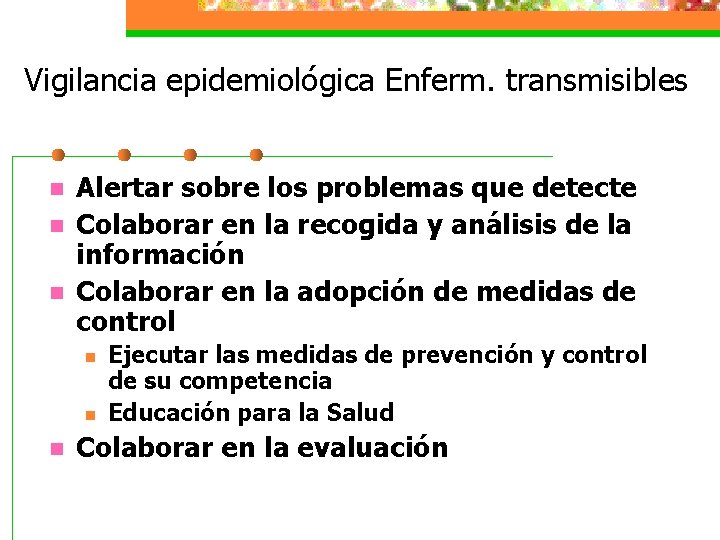 Vigilancia epidemiológica Enferm. transmisibles

• Alertar sobre los problemas que detecte
• Colaborar en la recogida y análisis de la información
• Colaborar en la adopción de medidas de control
• Ejecutar las medidas de prevención y control de su competencia
• Educación para la Salud
• Colaborar en la evaluación